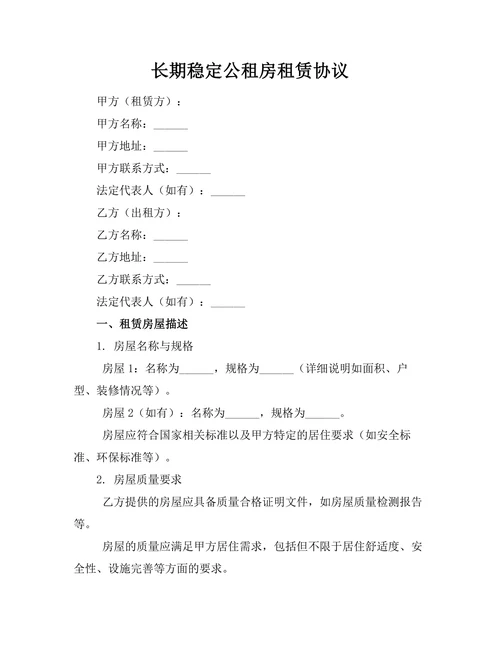 长期稳定公租房租赁协议

甲方（租赁方）：

甲方名称：______

甲方地址：______

甲方联系方式：______

法定代表人（如有）：______

乙方（出租方）：

乙方名称：______

乙方地址：______

乙方联系方式：______

法定代表人（如有）：______

一、租赁房屋描述

1. 房屋名称与规格

房屋 1：名称为______，规格为______（详细说明如面积、户型、装修情况等）。

房屋 2（如有）：名称为______，规格为______。

房屋应符合国家相关标准以及甲方特定的居住要求（如安全标准、环保标准等）。

2. 房屋质量要求

乙方提供的房屋应具备质量合格证明文件，如房屋质量检测报告等。

房屋的质量应满足甲方居住需求，包括但不限于居住舒适度、安全性、设施完善等方面的要求。